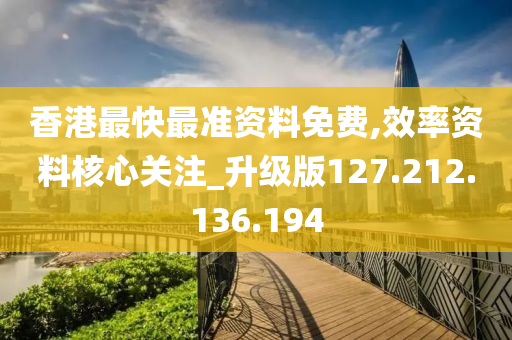 香港最快最准资料免费,效率资料核心关注_升级版127.212.136.194